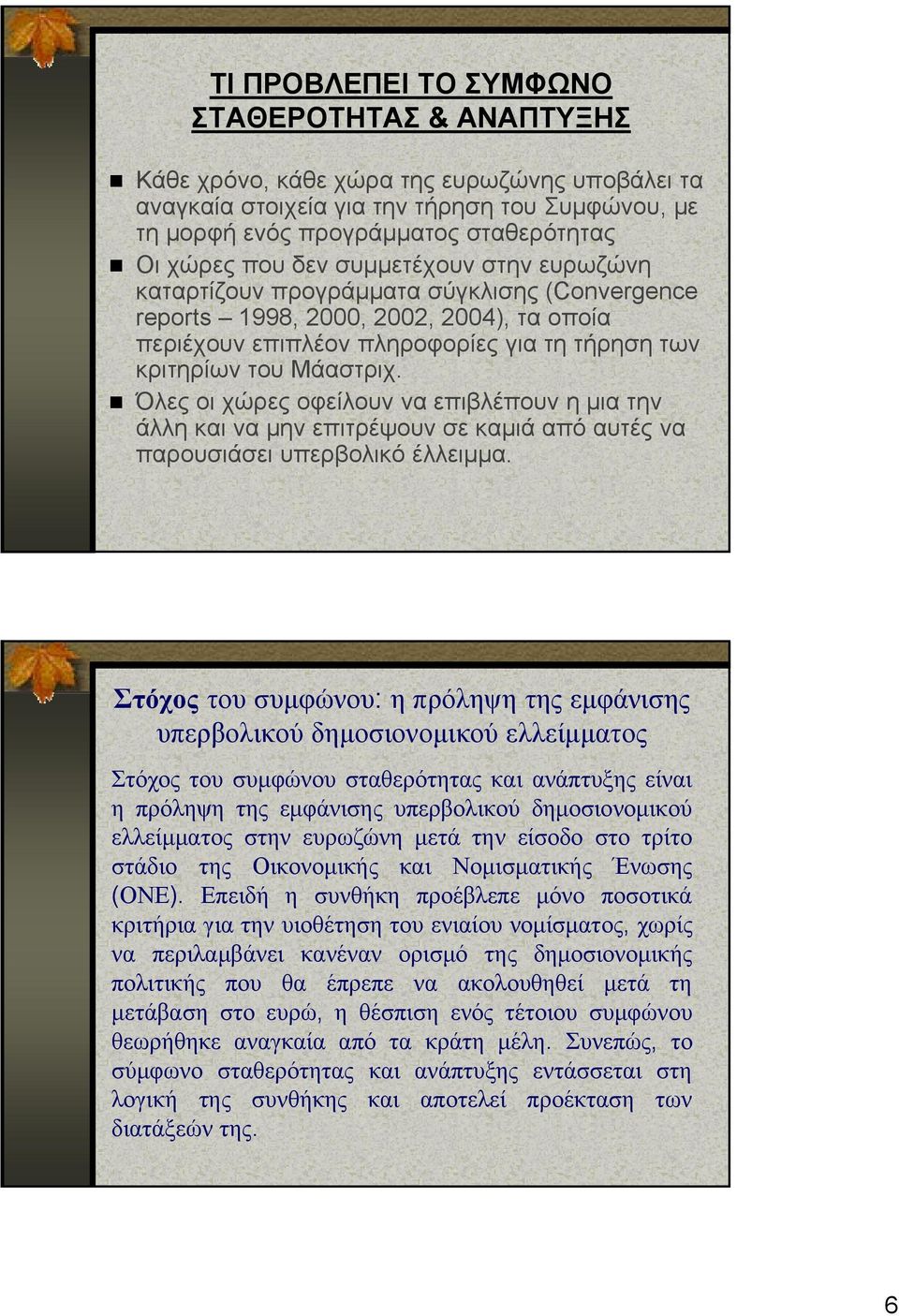 ΤΙ ΠΡΟΒΛΕΠΕΙ ΤΟ ΣΥΜΦΩΝΟ ΣΤΑΘΕΡΟΤΗΤΑΣ & ΑΝΑΠΤΥΞΗΣ

Κάθε χρόνο, κάθε χώρα της ευρωζώνης υποβάλει τα αναγκαία στοιχεία για την τήρηση του Συμφώνου, με τη μορφή ενός προγράμματος σταθερότητας

Οι χώρες που δεν συμμετέχουν στην ευρωζώνη καταρτίζουν προγράμματα σύγκλισης (Convergence reports – 1998, 2000, 2002, 2004), τα οποία περιέχουν επιπλέον πληροφορίες για τη τήρηση των κριτηρίων του Μάαστριχ.

Όλες οι χώρες οφείλουν να επιβλέπουν η μια την άλλη και να μην επιτρέψουν σε καμιά από αυτές να παρουσιάσει υπερβολικό έλλειμμα.

Στόχος του συμφώνου: η πρόληψη της εμφάνισης υπερβολικού δημοσιονομικού ελλείμματος

Στόχος του συμφώνου σταθερότητας και ανάπτυξης είναι η πρόληψη της εμφάνισης υπερβολικού δημοσιονομικού ελλείμματος στην ευρωζώνη μετά την είσοδο στο τρίτο στάδιο της Οικονομικής και Νομισματικής Ένωσης (ΟΝΕ). Επειδή η συνθήκη προέβλεπε μόνο ποσοτικά κριτήρια για την υιοθέτηση του ενιαίου νομίσματος, χωρίς να περιλαμβάνει κανέναν ορισμό της δημοσιονομικής πολιτικής που θα έπρεπε να ακολουθηθεί μετά τη μετάβαση στο ευρώ, η θέσπιση ενός τέτοιου συμφώνου θεωρήθηκε αναγκαία από τα κράτη μέλη. Συνεπώς, το σύμφωνο σταθερότητας και ανάπτυξης εντάσσεται στη λογική της συνθήκης και αποτελεί προέκταση των διατάξεών της.

6